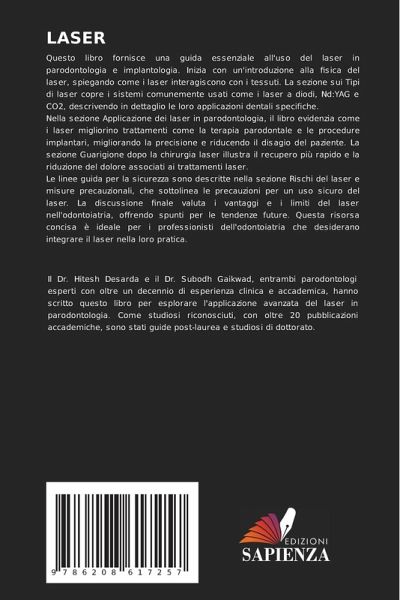 LASER

Questo libro fornisce una guida essenziale all'uso del laser in parodontologia e implantologia. Inizia con un'introduzione alla fisica del laser, spiegando come i laser interagiscono con i tessuti. La sezione sui Tipi di laser copre i sistemi comunemente usati come i laser a diodi, Nd:YAG e CO2, descrivendo in dettaglio le loro applicazioni dentali specifiche.
Nella sezione Applicazione dei laser in parodontologia, il libro evidenzia come i laser migliorino trattamenti come la terapia parodontale e le procedure implantari, migliorando la precisione e riducendo il disagio del paziente. La sezione Guarigione dopo la chirurgia laser illustra il recupero più rapido e la riduzione del dolore associati ai trattamenti laser.
Le linee guida per la sicurezza sono descritte nella sezione Rischi del laser e misure precauzionali, che sottolinea le precauzioni per un uso sicuro del laser. La discussione finale valuta i vantaggi e i limiti del laser nell'odontoiatria, offrendo spunti per le tendenze future. Questa risorsa concisa è ideale per i professionisti dell'odontoiatria che desiderano integrare il laser nella loro pratica.

Il Dr. Hitesh Desarda e il Dr. Subodh Gaikwad, entrambi parodontologi esperti con oltre un decennio di esperienza clinica e accademica, hanno scritto questo libro per esplorare l'applicazione avanzata del laser in parodontologia. Come studiosi riconosciuti, con oltre 20 pubblicazioni accademiche, sono stati guide post-laurea e studiosi di dottorato.

9 786208 617257

EDIZIONI
SAPIENZA